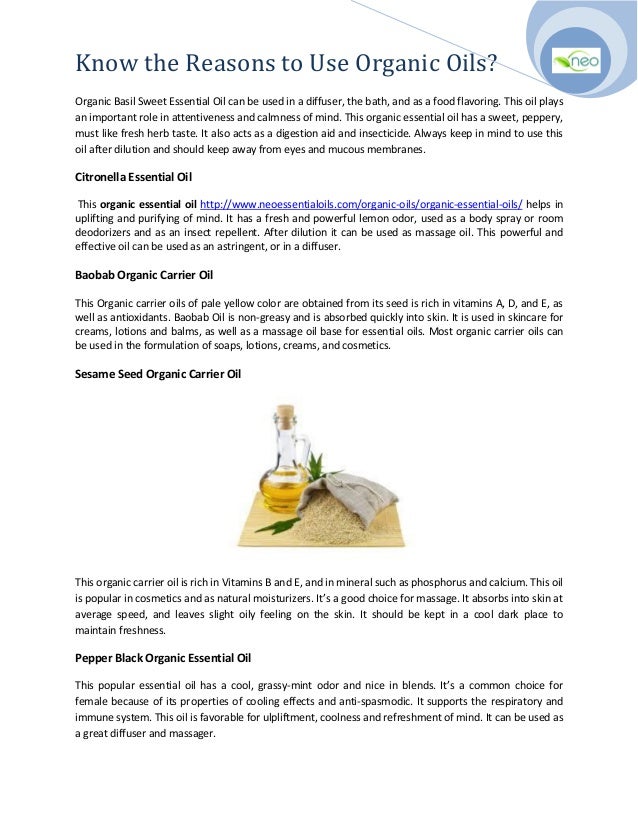 Know the Reasons to Use Organic Oils?

neo

Organic Basil Sweet Essential Oil can be used in a diffuser, the bath, and as a food flavoring. This oil plays an important role in attentiveness and calmness of mind. This organic essential oil has a sweet, peppery, must like fresh herb taste. It also acts as a digestion aid and insecticide. Always keep in mind to use this oil after dilution and should keep away from eyes and mucous membranes.

Citronella Essential Oil

This organic essential oil http://www.neoessentialoils.com/organic-oils/organic-essential-oils/ helps in uplifting and purifying of mind. It has a fresh and powerful lemon odor, used as a body spray or room deodorizers and as an insect repellent. After dilution it can be used as massage oil. This powerful and effective oil can be used as an astringent, or in a diffuser.

Baobab Organic Carrier Oil

This Organic carrier oils of pale yellow color are obtained from its seed is rich in vitamins A, D, and E, as well as antioxidants. Baobab Oil is non-greasy and is absorbed quickly into skin. It is used in skincare for creams, lotions and balms, as well as a massage oil base for essential oils. Most organic carrier oils can be used in the formulation of soaps, lotions, creams, and cosmetics.

Sesame Seed Organic Carrier Oil

This organic carrier oil is rich in Vitamins B and E, and in mineral such as phosphorus and calcium. This oil is popular in cosmetics and as natural moisturizers. It's a good choice for massage. It absorbs into skin at average speed, and leaves slight oily feeling on the skin. It should be kept in a cool dark place to maintain freshness.

Pepper Black Organic Essential Oil

This popular essential oil has a cool, grassy-mint odor and nice in blends. It's a common choice for female because of its properties of cooling effects and anti-spasmodic. It supports the respiratory and immune system. This oil is favorable for upliftment, coolness and refreshment of mind. It can be used as a great diffuser and massager.